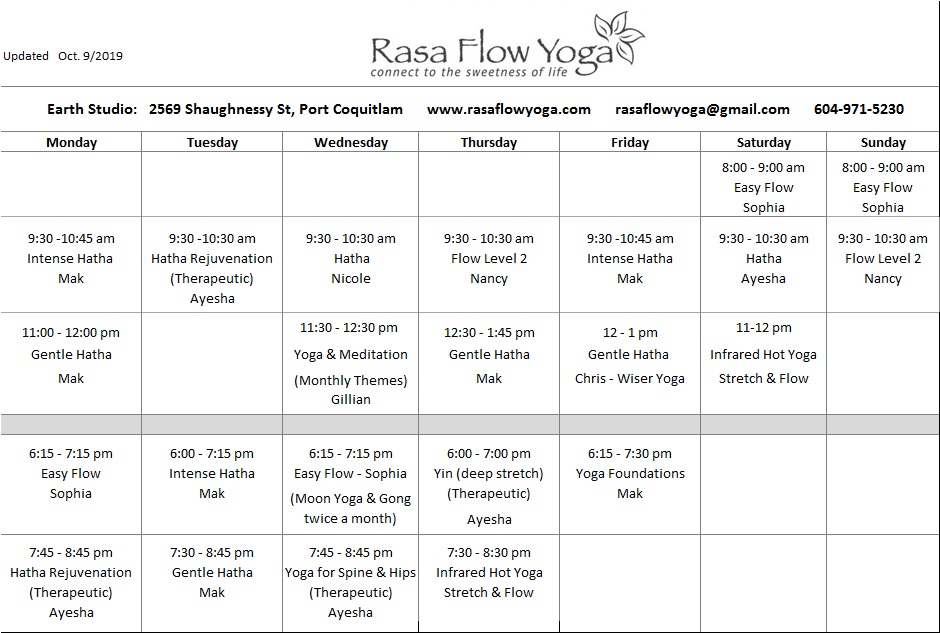 Updated Oct. 9/2019

Rasa Flow Yoga
connect to the sweetness of life

Earth Studio: 2569 Shaughnessy St, Port Coquitlam www.rasaflowyoga.com rasaflowyoga@gmail.com 604-971-5230

| Monday | Tuesday | Wednesday | Thursday | Friday | Saturday | Sunday |
|---|---|---|---|---|---|---|
| | | | | | 8:00 - 9:00 am Easy Flow Sophia | 8:00 - 9:00 am Easy Flow Sophia |
| 9:30 -10:45 am Intense Hatha Mak | 9:30 -10:30 am Hatha Rejuvenation (Therapeutic) Ayesha | 9:30 - 10:30 am Hatha Nicole | 9:30 - 10:30 am Flow Level 2 Nancy | 9:30 -10:45 am Intense Hatha Mak | 9:30 - 10:30 am Hatha Ayesha | 9:30 - 10:30 am Flow Level 2 Nancy |
| 11:00 - 12:00 pm Gentle Hatha Mak | | 11:30 - 12:30 pm Yoga & Meditation (Monthly Themes) Gillian | 12:30 - 1:45 pm Gentle Hatha Mak | 12 - 1 pm Gentle Hatha Chris - Wiser Yoga | 11-12 pm Infrared Hot Yoga Stretch & Flow | |
| | | | | | | |
| 6:15 - 7:15 pm Easy Flow Sophia | 6:00 - 7:15 pm Intense Hatha Mak | 6:15 - 7:15 pm Easy Flow - Sophia (Moon Yoga & Gong twice a month) | 6:00 - 7:00 pm Yin (deep stretch) (Therapeutic) Ayesha | 6:15 - 7:30 pm Yoga Foundations Mak | | |
| 7:45 - 8:45 pm Hatha Rejuvenation (Therapeutic) Ayesha | 7:30 - 8:45 pm Gentle Hatha Mak | 7:45 - 8:45 pm Yoga for Spine & Hips (Therapeutic) Ayesha | 7:30 - 8:30 pm Infrared Hot Yoga Stretch & Flow | | | |